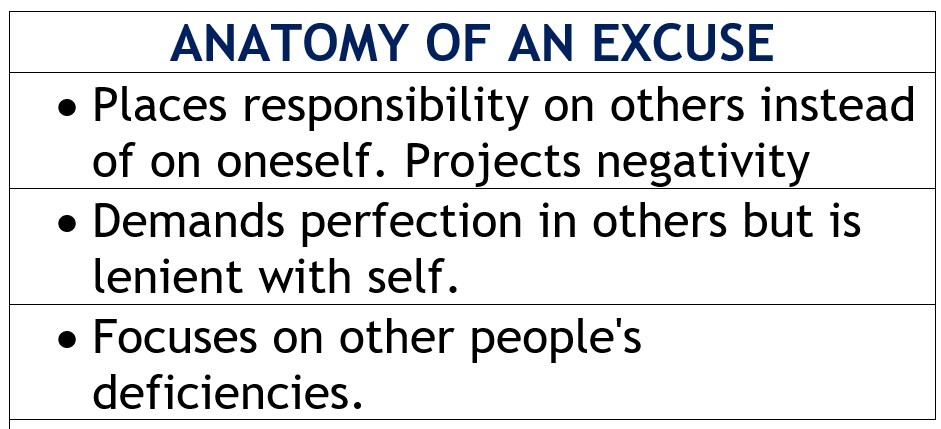 | ANATOMY OF AN EXCUSE |
|---|
| • Places responsibility on others instead of on oneself. Projects negativity |
| • Demands perfection in others but is lenient with self. |
| • Focuses on other people's deficiencies. |